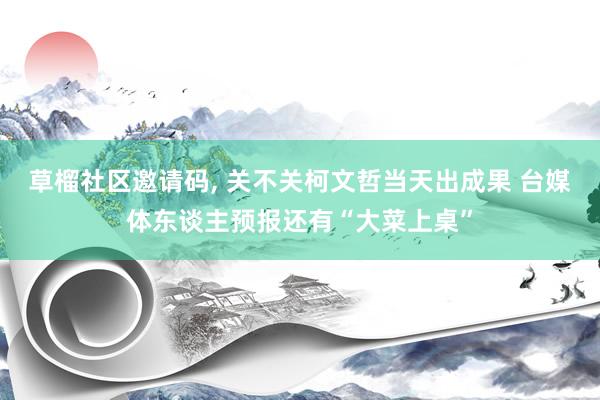 草榴社区邀请码, 关不关柯文哲当天出成果 台媒体东谈主预报还有“大菜上桌”